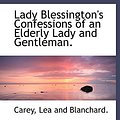 Lady Blessington's Confessions of an Elderly Lady and Gentleman.

Carey, Lea and Blanchard.